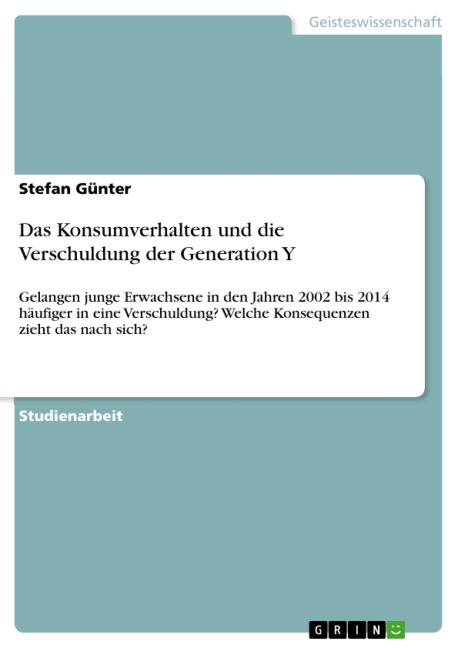 Geisteswissenschaft

Stefan Günter

Das Konsumverhalten und die Verschuldung der Generation Y

Gelangen junge Erwachsene in den Jahren 2002 bis 2014 häufiger in eine Verschuldung? Welche Konsequenzen zieht das nach sich?

Studienarbeit

GRIN